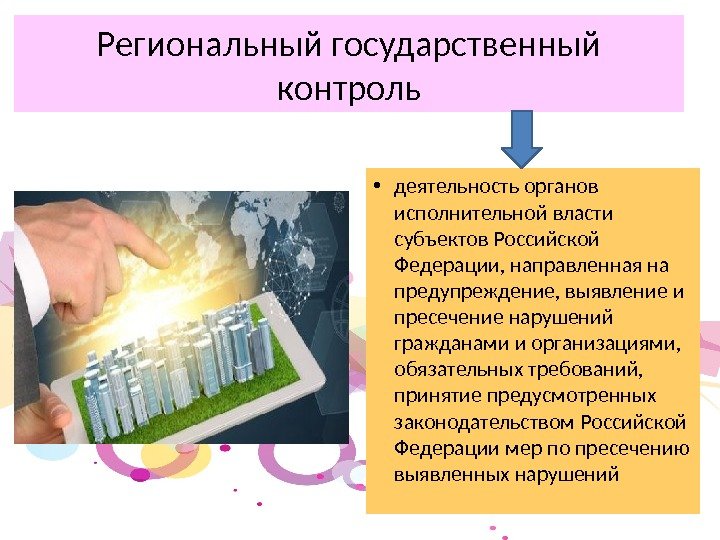 Региональный государственный контроль

• деятельность органов исполнительной власти субъектов Российской Федерации, направленная на предупреждение, выявление и пресечение нарушений гражданами и организациями, обязательных требований, принятие предусмотренных законодательством Российской Федерации мер по пресечению выявленных нарушений